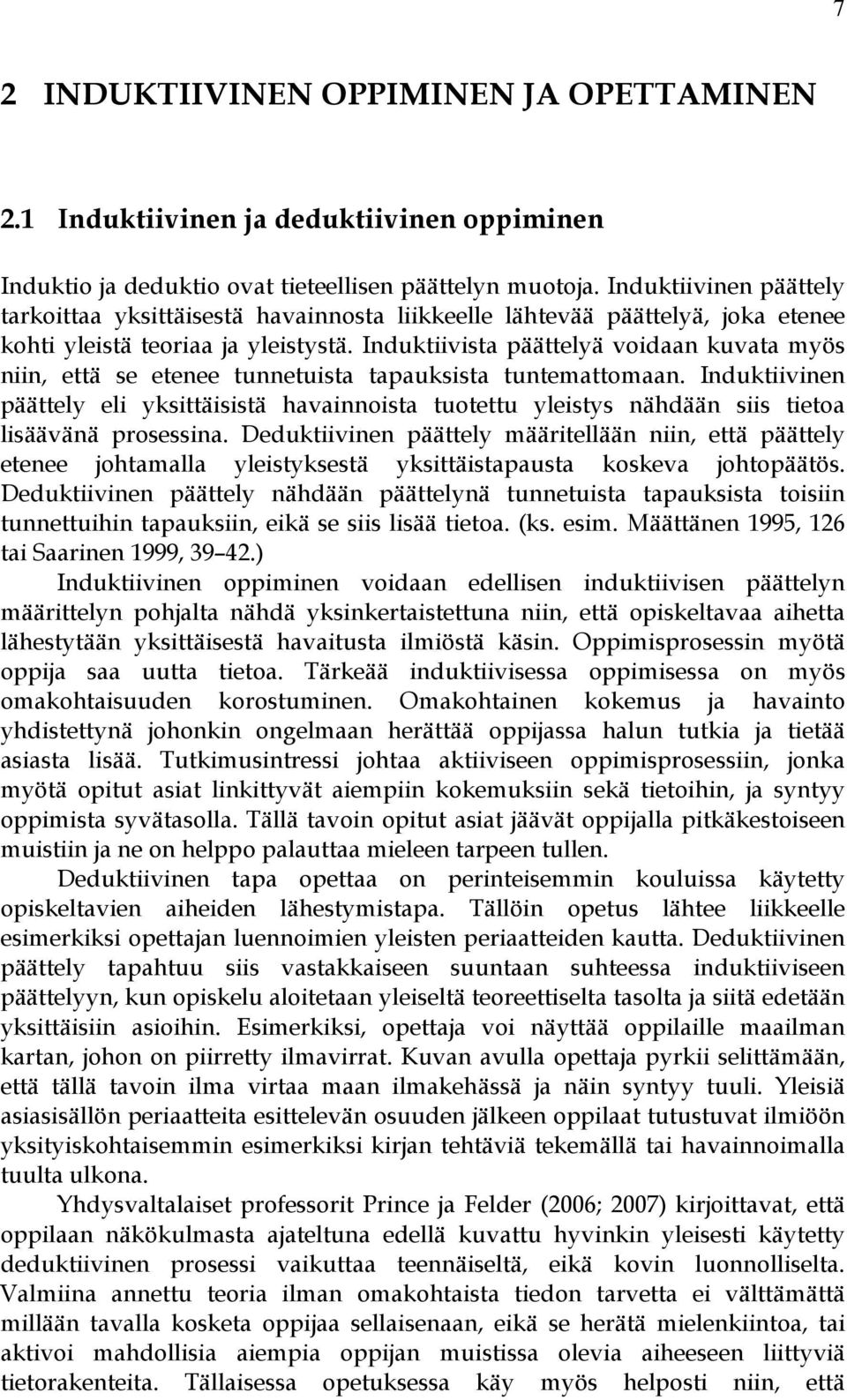 7

2 INDUKTIIVINEN OPPIMINEN JA OPETTAMINEN

2.1 Induktiivinen ja deduktiivinen oppiminen

Induktio ja deduktio ovat tieteellisen päättelyn muotoja. Induktiivinen päättely tarkoittaa yksittäisestä havainnosta liikkeelle lähtevää päättelyä, joka etenee kohti yleistä teoriaa ja yleistystä. Induktiivista päättelyä voidaan kuvata myös niin, että se etenee tunnetuista tapauksista tuntemattomaan. Induktiivinen päättely eli yksittäisistä havainnoista tuotettu yleistys nähdään siis tietoa lisäävänä prosessina. Deduktiivinen päättely määritellään niin, että päättely etenee johtamalla yleistyksestä yksittäistapausta koskeva johtopäätös. Deduktiivinen päättely nähdään päättelynä tunnetuista tapauksista toisiin tunnettuihin tapauksiin, eikä se siis lisää tietoa. (ks. esim. Määttänen 1995, 126 tai Saarinen 1999, 39–42.)

Induktiivinen oppiminen voidaan edellisen induktiivisen päättelyn määrittelyn pohjalta nähdä yksinkertaistettuna niin, että opiskeltavaa aihetta lähestytään yksittäisestä havaitusta ilmiöstä käsin. Oppimisprosessin myötä oppija saa uutta tietoa. Tärkeää induktiivisessa oppimisessa on myös omakohtaisuuden korostuminen. Omakohtainen kokemus ja havainto yhdistettynä johonkin ongelmaan herättää oppijassa halun tutkia ja tietää asiasta lisää. Tutkimusintressi johtaa aktiiviseen oppimisprosessiin, jonka myötä opitut asiat linkittyvät aiempiin kokemuksiin sekä tietoihin, ja syntyy oppimista syvätasolla. Tällä tavoin opitut asiat jäävät oppijalla pitkäkestoiseen muistiin ja ne on helppo palauttaa mieleen tarpeen tullen.

Deduktiivinen tapa opettaa on perinteisemmin kouluissa käytetty opiskeltavien aiheiden lähestymistapa. Tällöin opetus lähtee liikkeelle esimerkiksi opettajan luennoimien yleisten periaatteiden kautta. Deduktiivinen päättely tapahtuu siis vastakkaiseen suuntaan suhteessa induktiiviseen päättelyyn, kun opiskelu aloitetaan yleiseltä teoreettiselta tasolta ja siitä edetään yksittäisiin asioihin. Esimerkiksi, opettaja voi näyttää oppilaille maailman kartan, johon on piirretty ilmavirrat. Kuvan avulla opettaja pyrkii selittämään, että tällä tavoin ilma virtaa maan ilmakehässä ja näin syntyy tuuli. Yleisiä asiasisällön periaatteita esittelevän osuuden jälkeen oppilaat tutustuvat ilmiöön yksityiskohtaisemmin esimerkiksi kirjan tehtäviä tekemällä tai havainnoimalla tuulta ulkona.

Yhdysvaltalaiset professorit Prince ja Felder (2006; 2007) kirjoittavat, että oppilaan näkökulmasta ajateltuna edellä kuvattu hyvinkin yleisesti käytetty deduktiivinen prosessi vaikuttaa teennäiseltä, eikä kovin luonnolliselta. Valmiina annettu teoria ilman omakohtaista tiedon tarvetta ei välttämättä millään tavalla kosketa oppijaa sellaisenaan, eikä se herätä mielenkiintoa, tai aktivoi mahdollisia aiempia oppijan muistissa olevia aiheeseen liittyviä tietorakenteita. Tällaisessa opetuksessa käy myös helposti niin, että